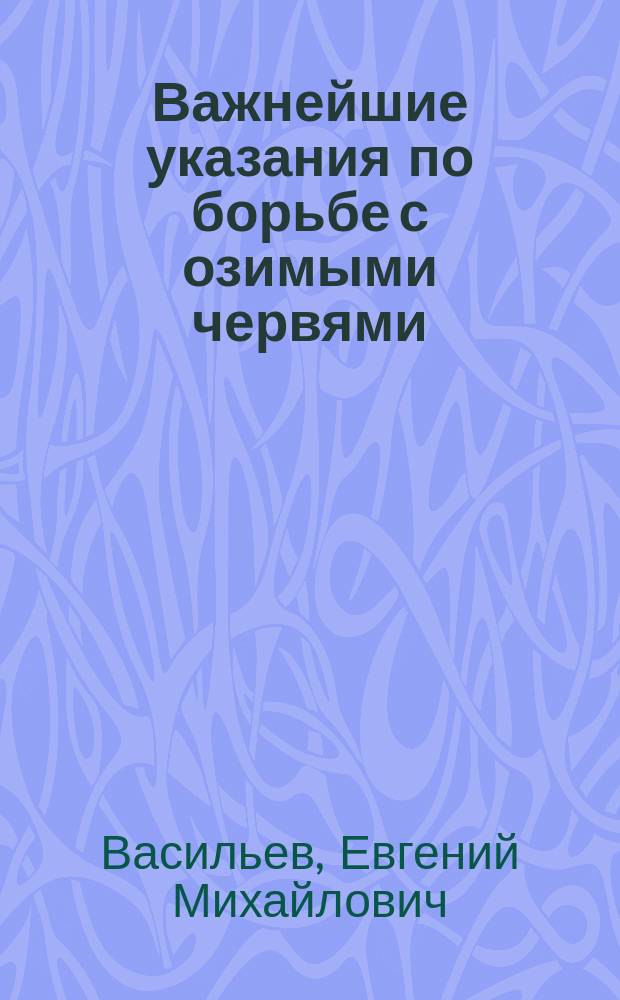 Важнейшие указания по борьбе с озимыми червями

Васильев, Евгений Михайлович